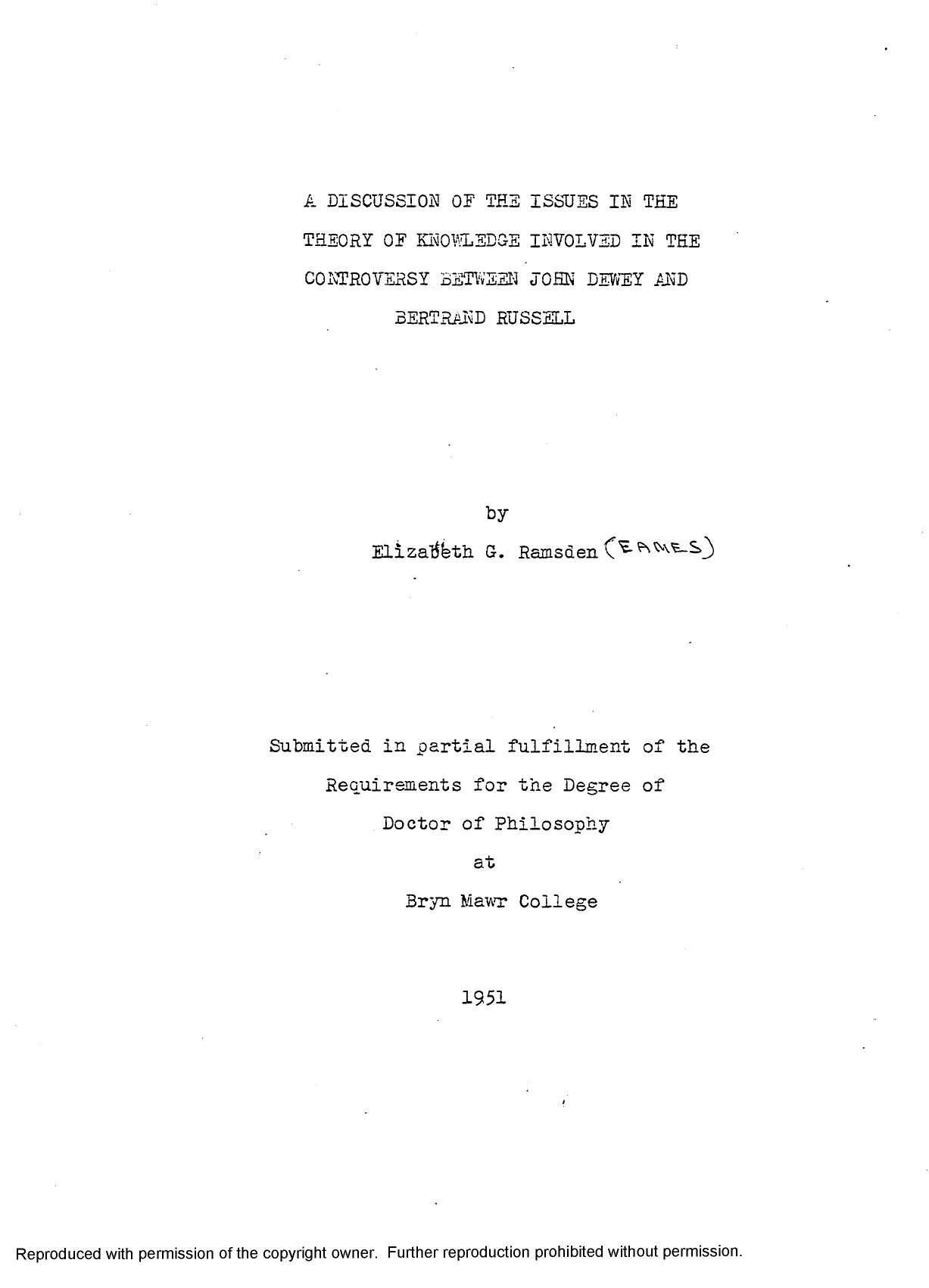 A DISCUSSION OF THE ISSUES IN THE THEORY OF KNOWLEDGE INVOLVED IN THE CONTROVERSY BETWEEN JOHN DEWEY AND BERTRAND RUSSELL

by

Elizabeth G. Ramsden (EAMES)

Submitted in partial fulfillment of the Requirements for the Degree of Doctor of Philosophy at Bryn Mawr College

1951

Reproduced with permission of the copyright owner. Further reproduction prohibited without permission.